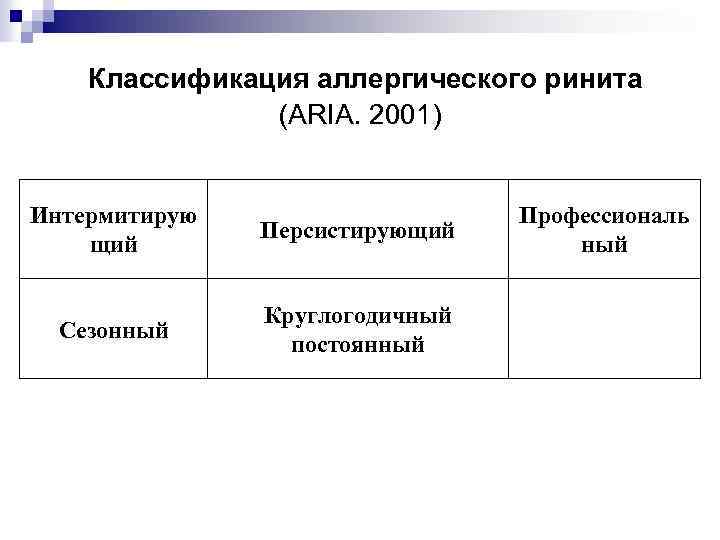 Классификация аллергического ринита
(ARIA. 2001)

| Интермитирующий | Персистирующий | Профессиональный |
|---|---|---|
| Сезонный | Круглогодичный постоянный | |